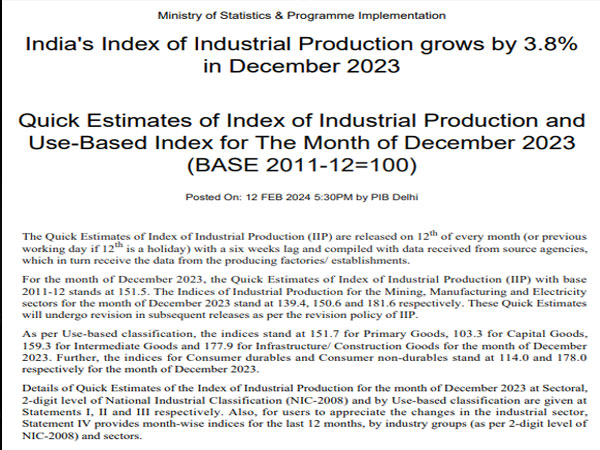 Ministry of Statistics & Programme Implementation

India's Index of Industrial Production grows by 3.8% in December 2023

Quick Estimates of Index of Industrial Production and Use-Based Index for The Month of December 2023 (BASE 2011-12=100)

Posted On: 12 FEB 2024 5:30PM by PIB Delhi

The Quick Estimates of Index of Industrial Production (IIP) are released on 12$^{th}$ of every month (or previous working day if 12$^{th}$ is a holiday) with a six weeks lag and compiled with data received from source agencies, which in turn receive the data from the producing factories/ establishments.

For the month of December 2023, the Quick Estimates of Index of Industrial Production (IIP) with base 2011-12 stands at 151.5. The Indices of Industrial Production for the Mining, Manufacturing and Electricity sectors for the month of December 2023 stand at 139.4, 150.6 and 181.6 respectively. These Quick Estimates will undergo revision in subsequent releases as per the revision policy of IIP.

As per Use-based classification, the indices stand at 151.7 for Primary Goods, 103.3 for Capital Goods, 159.3 for Intermediate Goods and 177.9 for Infrastructure/ Construction Goods for the month of December 2023. Further, the indices for Consumer durables and Consumer non-durables stand at 114.0 and 178.0 respectively for the month of December 2023.

Details of Quick Estimates of the Index of Industrial Production for the month of December 2023 at Sectoral, 2-digit level of National Industrial Classification (NIC-2008) and by Use-based classification are given at Statements I, II and III respectively. Also, for users to appreciate the changes in the industrial sector, Statement IV provides month-wise indices for the last 12 months, by industry groups (as per 2-digit level of NIC-2008) and sectors.